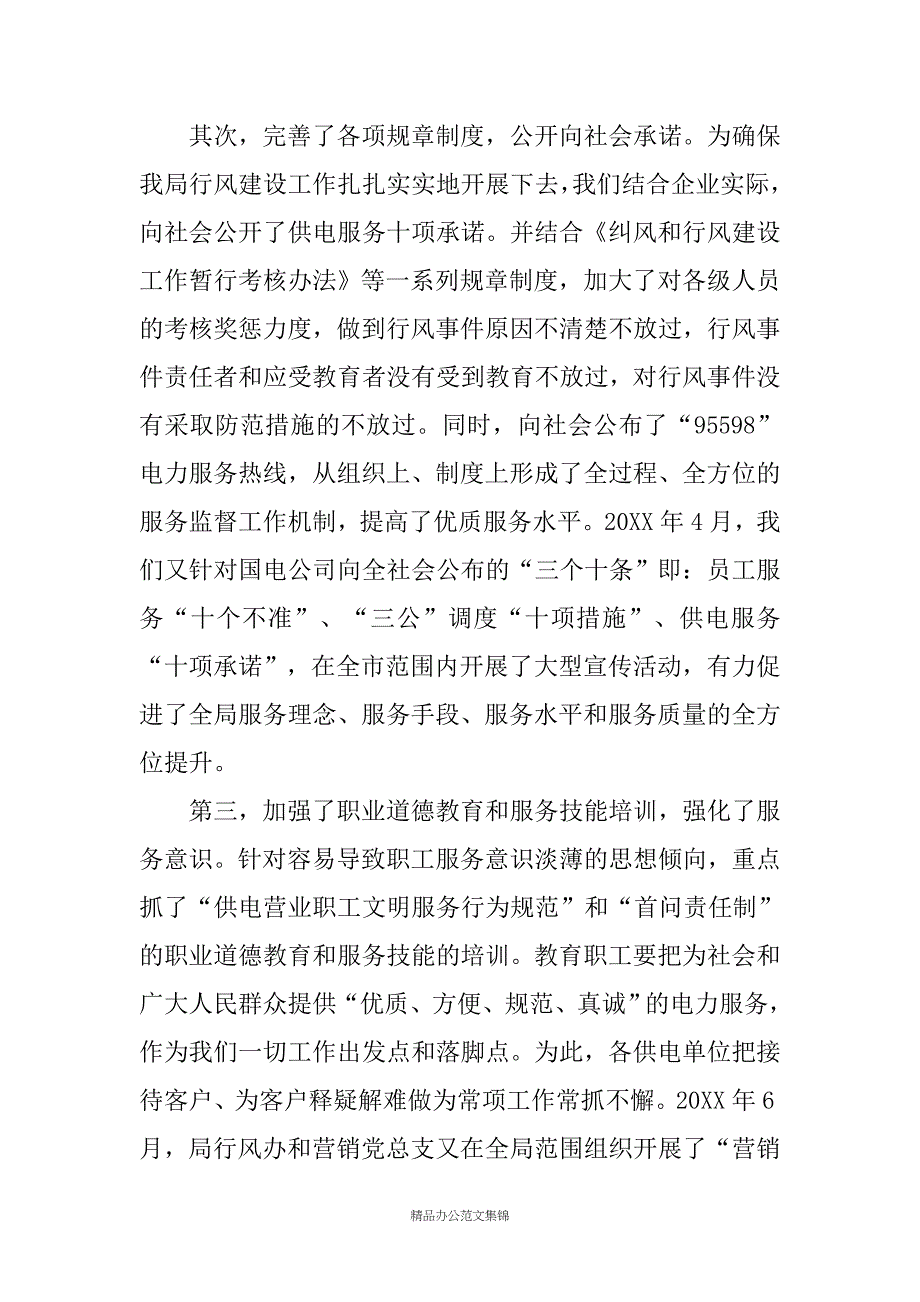 其次，完善了各项规章制度，公开向社会承诺。为确保我局行风建设工作扎扎实实地开展下去，我们结合企业实际，向社会公开了供电服务十项承诺。并结合《纠风和行风建设工作暂行考核办法》等一系列规章制度，加大了对各级人员的考核奖惩力度，做到行风事件原因不清楚不放过，行风事件责任者和应受教育者没有受到教育不放过，对行风事件没有采取防范措施的不放过。同时，向社会公布了“95598”电力服务热线，从组织上、制度上形成了全过程、全方位的服务监督工作机制，提高了优质服务水平。20XX 年 4 月，我们又针对国电公司向全社会公布的“三个十条”即：员工服务“十个不准”、“三公”调度“十项措施”、供电服务“十项承诺”，在全市范围内开展了大型宣传活动，有力促进了全局服务理念、服务手段、服务水平和服务质量的全方位提升。

第三，加强了职业道德教育和服务技能培训，强化了服务意识。针对容易导致职工服务意识淡薄的思想倾向，重点抓了“供电营业职工文明服务行为规范”和“首问责任制”的职业道德教育和服务技能的培训。教育职工要把为社会和广大人民群众提供“优质、方便、规范、真诚”的电力服务，作为我们一切工作出发点和落脚点。为此，各供电单位把接待客户、为客户释疑解难做为常项工作常抓不懈。20XX 年 6 月，局行风办和营销党总支又在全局范围组织开展了“营销

精品办公范文集锦